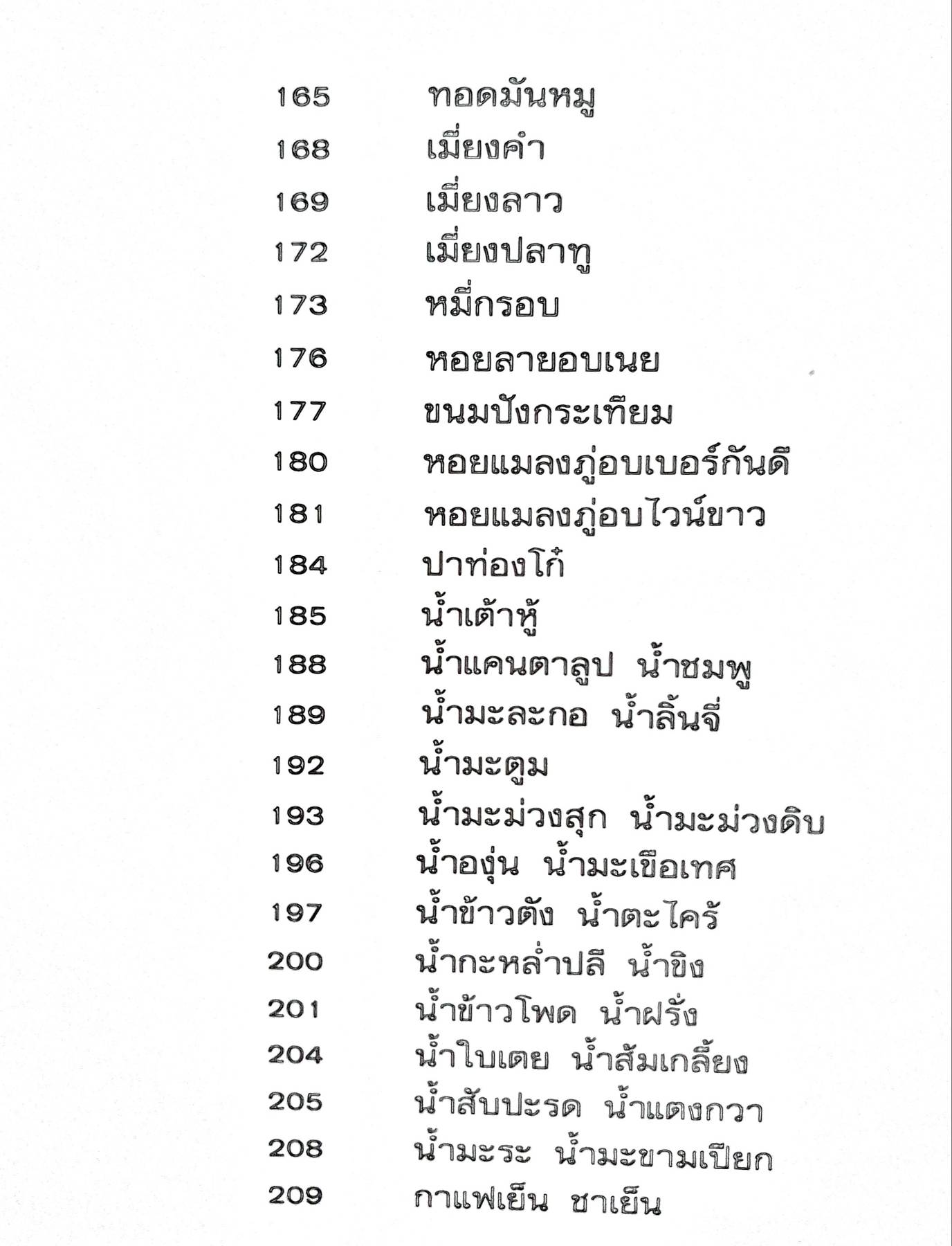 165 ทอดมันหมู
168 เมี่ยงคำ
169 เมี่ยงลาว
172 เมี่ยงปลาทู
173 หมี่กรอบ
176 หอยลายอบเนย
177 ขนมปังกระเทียม
180 หอยแมลงภู่อบเบอร์กันดี
181 หอยแมลงภู่อบไวน์ขาว
184 ปาท่องโก๋
185 น้ำเต้าหู้
188 น้ำแคนตาลูป น้ำชมพู
189 น้ำมะละกอ น้ำลิ้นจี่
192 น้ำมะตูม
193 น้ำมะม่วงสุก น้ำมะม่วงดิบ
196 น้ำองุ่น น้ำมะเขือเทศ
197 น้ำข้าวตัง น้ำตะไคร้
200 น้ำกะหล่ำปลี น้ำขิง
201 น้ำข้าวโพด น้ำฝรั่ง
204 น้ำใบเตย น้ำส้มเกลี้ยง
205 น้ำสับปะรด น้ำแตงกวา
208 น้ำมะระ น้ำมะขามเปียก
209 กาแฟเย็น ชาเย็น